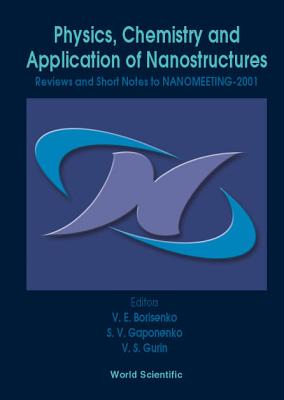 Physics, Chemistry and Application of Nanostructures

Reviews and Short Notes to NANOMEETING-2001

Editors

V. E. Borisenko

S. V. Gaponenko

V. S. Gurin

World Scientific